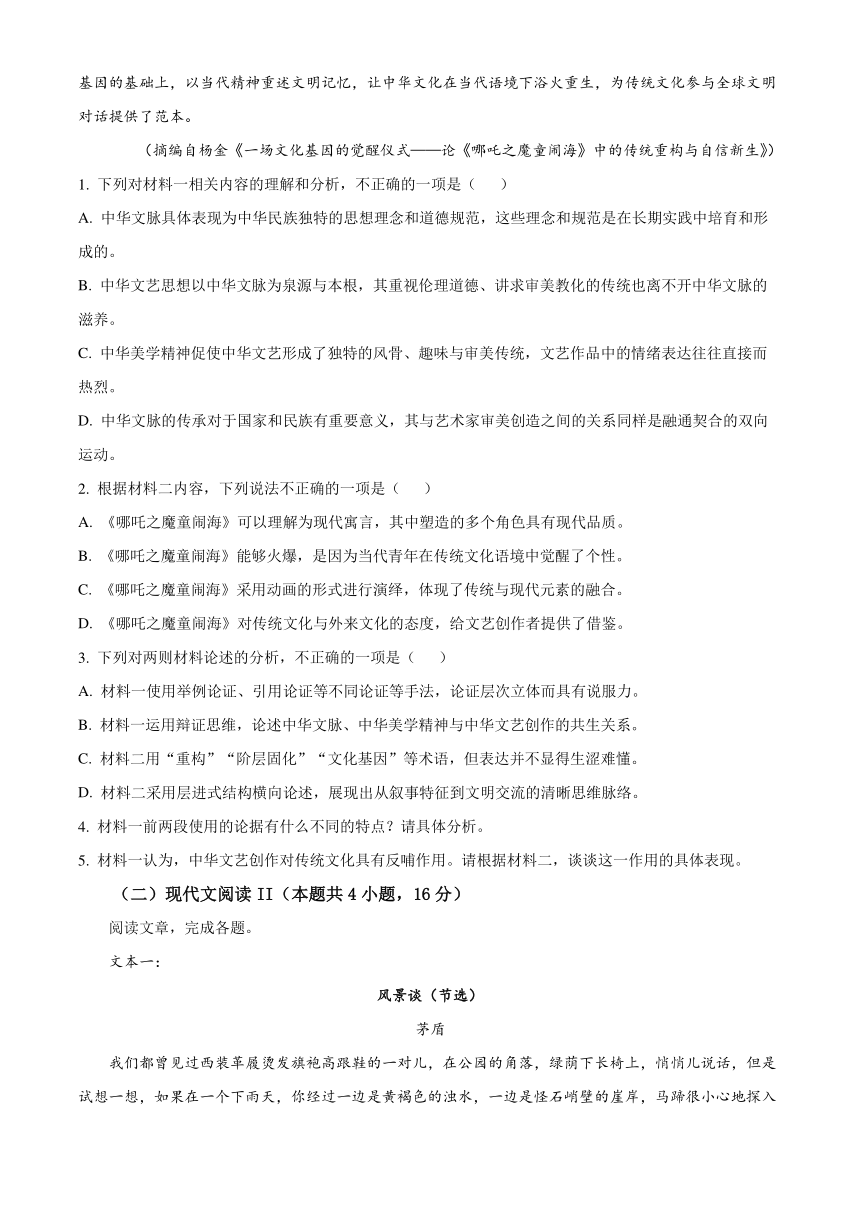 基因的基础上，以当代精神重述文明记忆，让中华文化在当代语境下浴火重生，为传统文化参与全球文明对话提供了范本。

（摘编自杨金《一场文化基因的觉醒仪式——论《哪吒之魔童闹海》中的传统重构与自信新生》）

1. 下列对材料一相关内容的理解和分析，不正确的一项是（　　）

A. 中华文脉具体表现为中华民族独特的思想理念和道德规范，这些理念和规范是在长期实践中培育和形成的。

B. 中华文艺思想以中华文脉为泉源与本根，其重视伦理道德、讲求审美教化的传统也离不开中华文脉的滋养。

C. 中华美学精神促使中华文艺形成了独特的风骨、趣味与审美传统，文艺作品中的情绪表达往往直接而热烈。

D. 中华文脉的传承对于国家和民族有重要意义，其与艺术家审美创造之间的关系同样是融通契合的双向运动。

2. 根据材料二内容，下列说法不正确的一项是（　　）

A. 《哪吒之魔童闹海》可以理解为现代寓言，其中塑造的多个角色具有现代品质。

B. 《哪吒之魔童闹海》能够火爆，是因为当代青年在传统文化语境中觉醒了个性。

C. 《哪吒之魔童闹海》采用动画的形式进行演绎，体现了传统与现代元素的融合。

D. 《哪吒之魔童闹海》对传统文化与外来文化的态度，给文艺创作者提供了借鉴。

3. 下列对两则材料论述的分析，不正确的一项是（　　）

A. 材料一使用举例论证、引用论证等不同论证等手法，论证层次立体而具有说服力。

B. 材料一运用辩证思维，论述中华文脉、中华美学精神与中华文艺创作的共生关系。

C. 材料二用“重构”“阶层固化”“文化基因”等术语，但表达并不显得生涩难懂。

D. 材料二采用层进式结构横向论述，展现出从叙事特征到文明交流的清晰思维脉络。

4. 材料一前两段使用的论据有什么不同的特点？请具体分析。

5. 材料一认为，中华文艺创作对传统文化具有反哺作用。请根据材料二，谈谈这一作用的具体表现。

（二）现代文阅读 II（本题共 4 小题，16 分）

阅读文章，完成各题。

文本一：

风景谈（节选）

茅盾

我们都曾见过西装革履烫发旗袍高跟鞋的一对儿，在公园的角落，绿荫下长椅上，悄悄儿说话，但是试想一想，如果在一个下雨天，你经过一边是黄褐色的浊水，一边是怪石峭壁的崖岸，马蹄很小心地探入